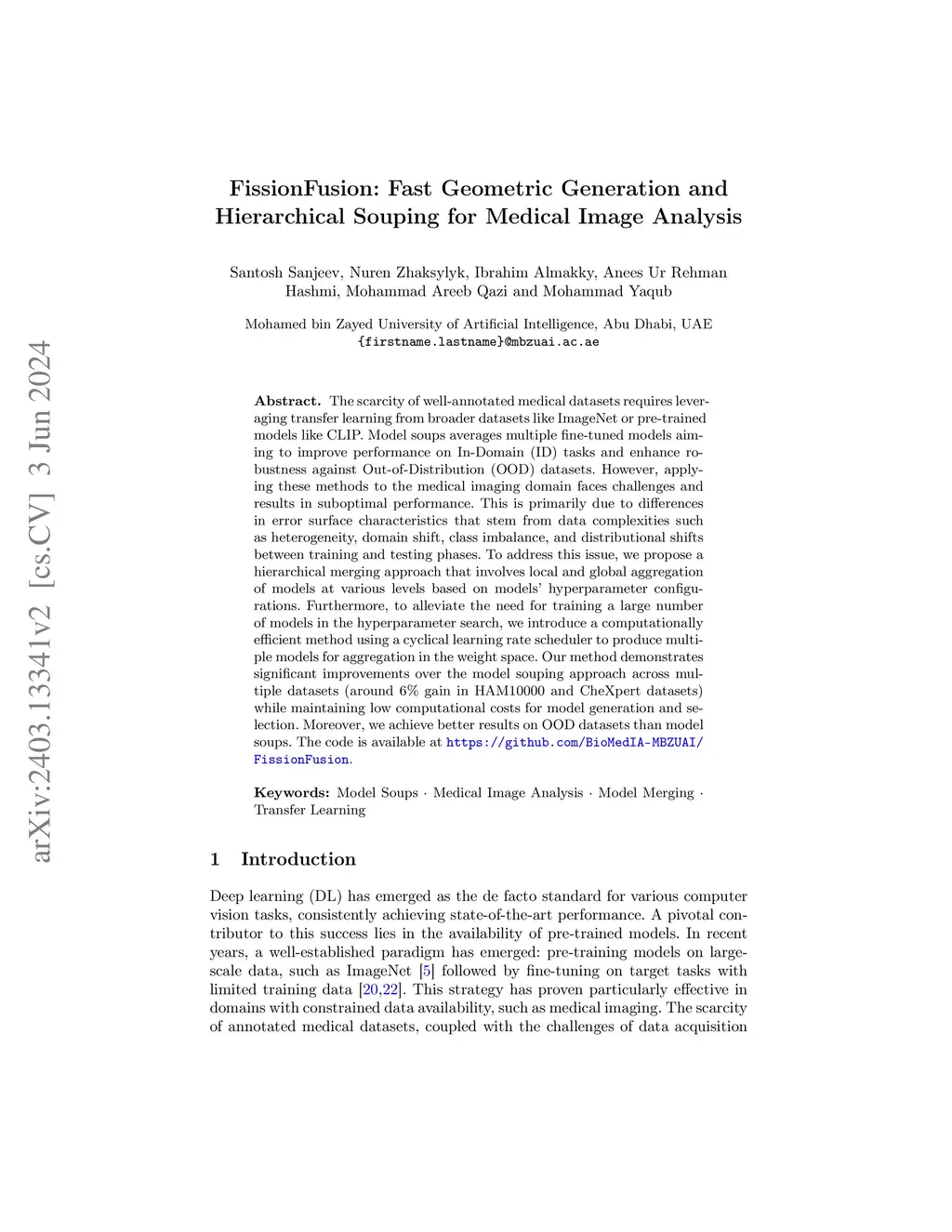 arXiv:2403.13341v2 [cs.CV] 3 Jun 2024

FissionFusion: Fast Geometric Generation and Hierarchical Souping for Medical Image Analysis

Santosh Sanjeev, Nuren Zhaksylyk, Ibrahim Almakky, Anees Ur Rehman Hashmi, Mohammad Areeb Qazi and Mohammad Yaqub

Mohamed bin Zayed University of Artificial Intelligence, Abu Dhabi, UAE
{firstname.lastname}@mbzuai.ac.ae

Abstract. The scarcity of well-annotated medical datasets requires leveraging transfer learning from broader datasets like ImageNet or pre-trained models like CLIP. Model soups averages multiple fine-tuned models aiming to improve performance on In-Domain (ID) tasks and enhance robustness against Out-of-Distribution (OOD) datasets. However, applying these methods to the medical imaging domain faces challenges and results in suboptimal performance. This is primarily due to differences in error surface characteristics that stem from data complexities such as heterogeneity, domain shift, class imbalance, and distributional shifts between training and testing phases. To address this issue, we propose a hierarchical merging approach that involves local and global aggregation of models at various levels based on models' hyperparameter configurations. Furthermore, to alleviate the need for training a large number of models in the hyperparameter search, we introduce a computationally efficient method using a cyclical learning rate scheduler to produce multiple models for aggregation in the weight space. Our method demonstrates significant improvements over the model souping approach across multiple datasets (around 6% gain in HAM10000 and CheXpert datasets) while maintaining low computational costs for model generation and selection. Moreover, we achieve better results on OOD datasets than model soups. The code is available at https://github.com/BioMedIA-MBZUAI/FissionFusion.

Keywords: Model Soups · Medical Image Analysis · Model Merging · Transfer Learning

1 Introduction

Deep learning (DL) has emerged as the de facto standard for various computer vision tasks, consistently achieving state-of-the-art performance. A pivotal contributor to this success lies in the availability of pre-trained models. In recent years, a well-established paradigm has emerged: pre-training models on large-scale data, such as ImageNet [5] followed by fine-tuning on target tasks with limited training data [20,22]. This strategy has proven particularly effective in domains with constrained data availability, such as medical imaging. The scarcity of annotated medical datasets, coupled with the challenges of data acquisition